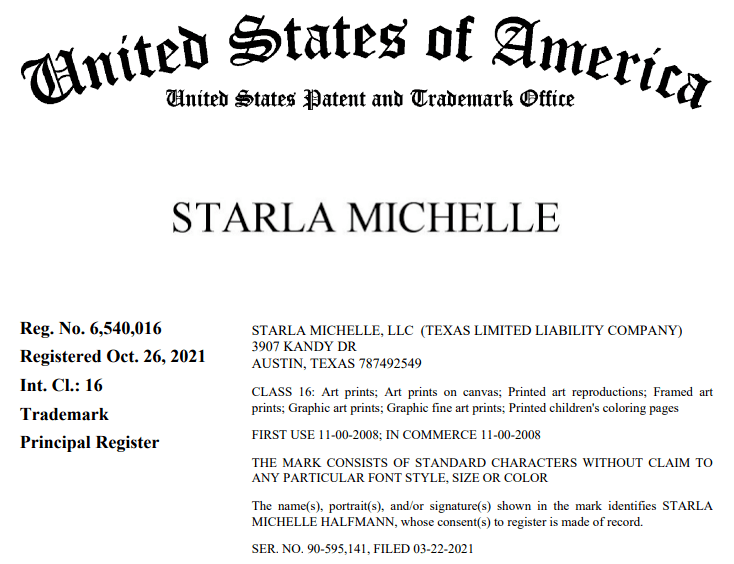 United States of America
United States Patent and Trademark Office

STARLA MICHELLE

Reg. No. 6,540,016
Registered Oct. 26, 2021
Int. Cl.: 16
Trademark
Principal Register

STARLA MICHELLE, LLC (TEXAS LIMITED LIABILITY COMPANY)
3907 KANDY DR
AUSTIN, TEXAS 787492549

CLASS 16: Art prints; Art prints on canvas; Printed art reproductions; Framed art prints; Graphic art prints; Graphic fine art prints; Printed children's coloring pages

FIRST USE 11-00-2008; IN COMMERCE 11-00-2008

THE MARK CONSISTS OF STANDARD CHARACTERS WITHOUT CLAIM TO ANY PARTICULAR FONT STYLE, SIZE OR COLOR

The name(s), portrait(s), and/or signature(s) shown in the mark identifies STARLA MICHELLE HALFMANN, whose consent(s) to register is made of record.

SER. NO. 90-595,141, FILED 03-22-2021